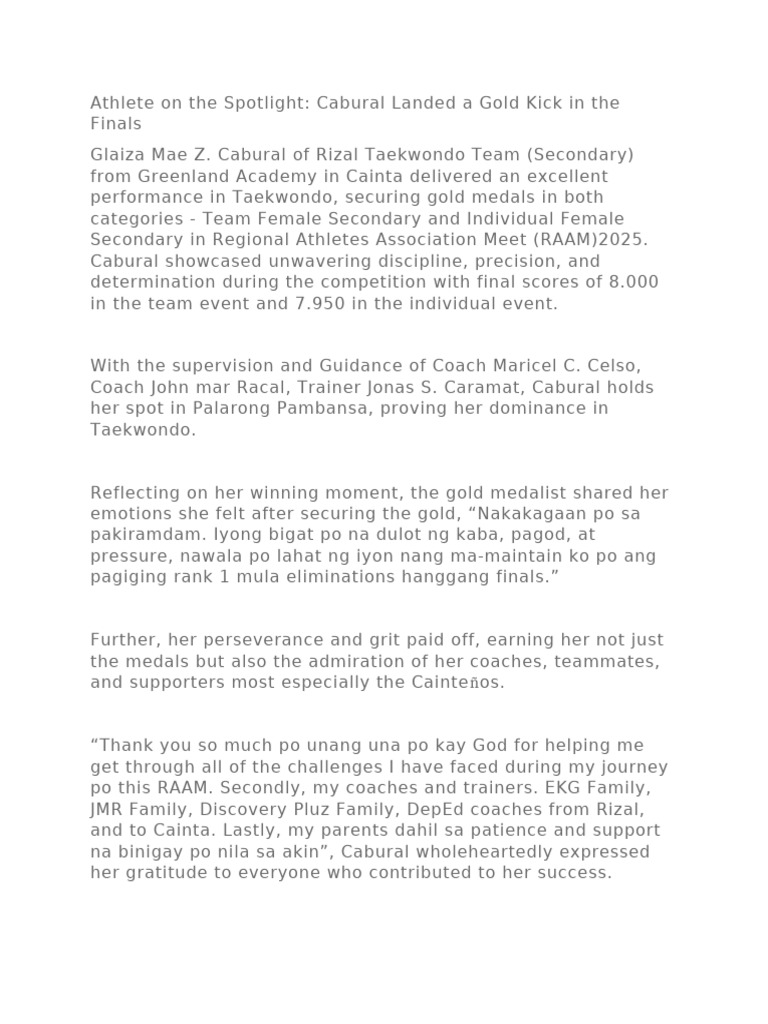 Athlete on the Spotlight: Cabural Landed a Gold Kick in the Finals

Glaiza Mae Z. Cabural of Rizal Taekwondo Team (Secondary) from Greenland Academy in Cainta delivered an excellent performance in Taekwondo, securing gold medals in both categories - Team Female Secondary and Individual Female Secondary in Regional Athletes Association Meet (RAAM)2025. Cabural showcased unwavering discipline, precision, and determination during the competition with final scores of 8.000 in the team event and 7.950 in the individual event.

With the supervision and Guidance of Coach Maricel C. Celso, Coach John mar Racal, Trainer Jonas S. Caramat, Cabural holds her spot in Palarong Pambansa, proving her dominance in Taekwondo.

Reflecting on her winning moment, the gold medalist shared her emotions she felt after securing the gold, “Nakakagaan po sa pakiramdam. Iyong bigat po na dulot ng kaba, pagod, at pressure, nawala po lahat ng iyon nang ma-maintain ko po ang pagiging rank 1 mula eliminations hanggang finals.”

Further, her perseverance and grit paid off, earning her not just the medals but also the admiration of her coaches, teammates, and supporters most especially the Cainteños.

“Thank you so much po unang una po kay God for helping me get through all of the challenges I have faced during my journey po this RAAM. Secondly, my coaches and trainers. EKG Family, JMR Family, Discovery Pluz Family, DepEd coaches from Rizal, and to Cainta. Lastly, my parents dahil sa patience and support na binigay po nila sa akin”, Cabural wholeheartedly expressed her gratitude to everyone who contributed to her success.